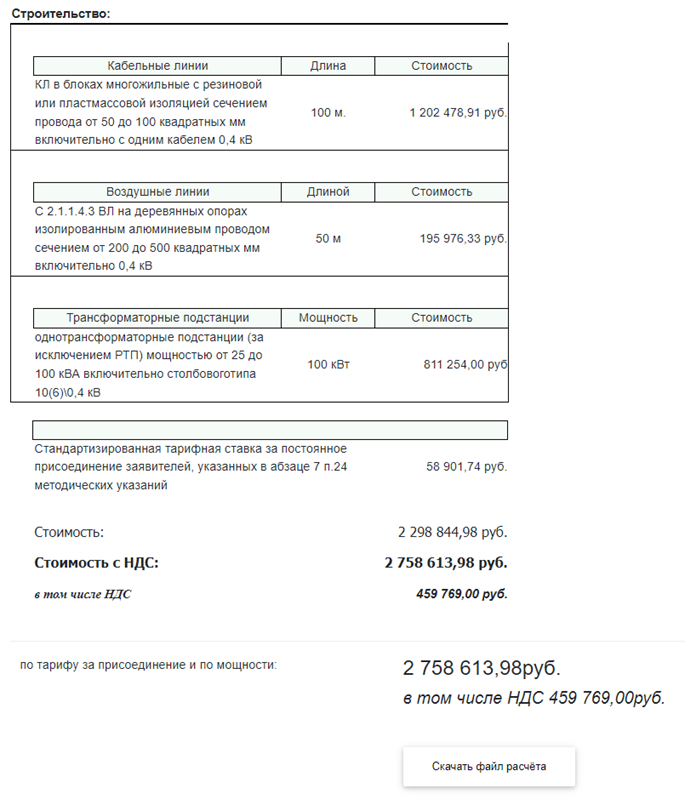 Строительство:

| Кабельные линии | Длина | Стоимость |
|---|---|---|
| КЛ в блоках многожильные с резиновой или пластмассовой изоляцией сечением провода от 50 до 100 квадратных мм включительно с одним кабелем 0,4 кВ | 100 м. | 1 202 478,91 руб. |

| Воздушные линии | Длиной | Стоимость |
|---|---|---|
| С 2.1.1.4.3 ВЛ на деревянных опорах изолированным алюминиевым проводом сечением от 200 до 500 квадратных мм включительно 0,4 кВ | 50 м | 195 976,33 руб. |

| Трансформаторные подстанции | Мощность | Стоимость |
|---|---|---|
| однотрансформаторные подстанции (за исключением РТП) мощностью от 25 до 100 кВА включительно столбовоготипа 10(6)\0,4 кВ | 100 кВт | 811 254,00 руб |

Стандартизированная тарифная ставка за постоянное присоединение заявителей, указанных в абзаце 7 п.24 методических указаний 58 901,74 руб.

Стоимость: 2 298 844,98 руб.

Стоимость с НДС: 2 758 613,98 руб.

в том числе НДС 459 769,00 руб.

по тарифу за присоединение и по мощности: 2 758 613,98руб.

в том числе НДС 459 769,00руб.

Скачать файл расчёта